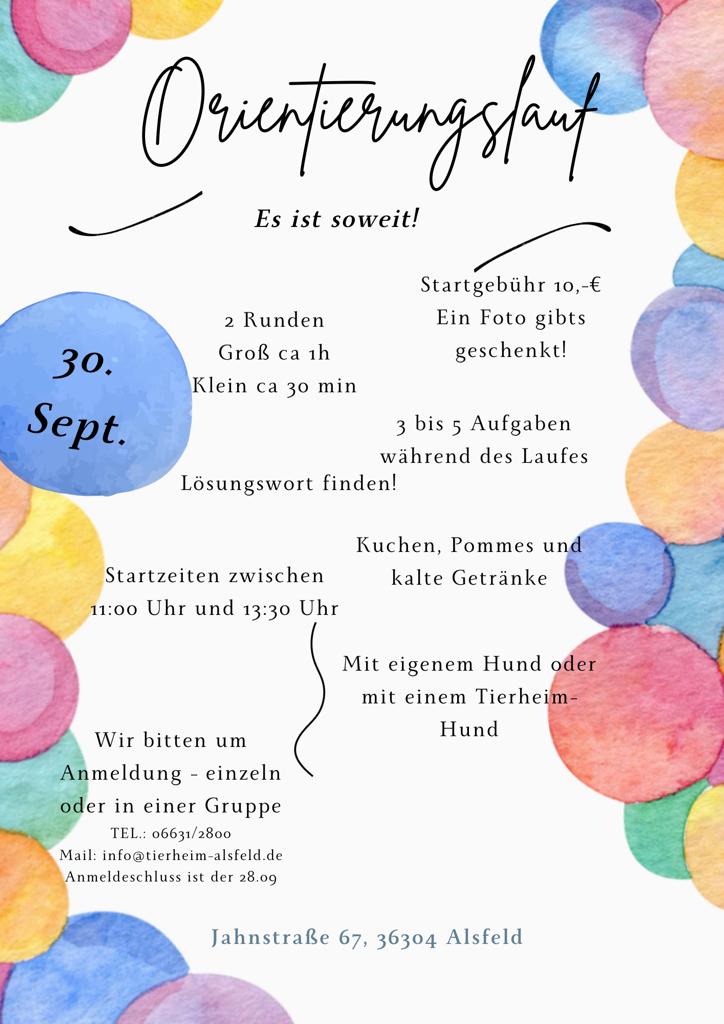 Orientierungslauf

Es ist soweit!

30. Sept.

2 Runden
Groß ca 1h
Klein ca 30 min

Startgebühr 10,-€
Ein Foto gibts geschenkt!

3 bis 5 Aufgaben während des Laufes
Lösungswort finden!

Startzeiten zwischen
11:00 Uhr und 13:30 Uhr

Kuchen, Pommes und kalte Getränke

Mit eigenem Hund oder mit einem Tierheim-Hund

Wir bitten um Anmeldung - einzeln oder in einer Gruppe
TEL.: 06631/2800
Mail: info@tierheim-alsfeld.de
Anmeldeschluss ist der 28.09

Jahnstraße 67, 36304 Alsfeld